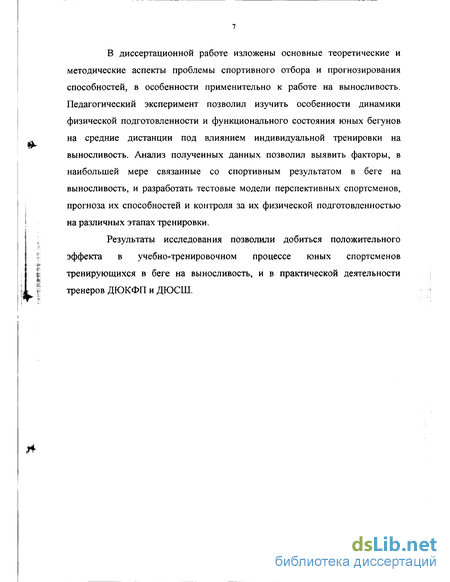 7

В диссертационной работе изложены основные теоретические и методические аспекты проблемы спортивного отбора и прогнозирования способностей, в особенности применительно к работе на выносливость. Педагогический эксперимент позволил изучить особенности динамики физической подготовленности и функционального состояния юных бегунов на средние дистанции под влиянием индивидуальной тренировки на выносливость. Анализ полученных данных позволил выявить факторы, в наибольшей мере связанные со спортивным результатом в беге на выносливость, и разработать тестовые модели перспективных спортсменов, прогноза их способностей и контроля за их физической подготовленностью на различных этапах тренировки.

Результаты исследования позволили добиться положительного эффекта в учебно-тренировочном процессе юных спортсменов тренирующихся в беге на выносливость, и в практической деятельности тренеров ДЮКФП и ДЮСШ.

dsLib.net
библиотека диссертаций